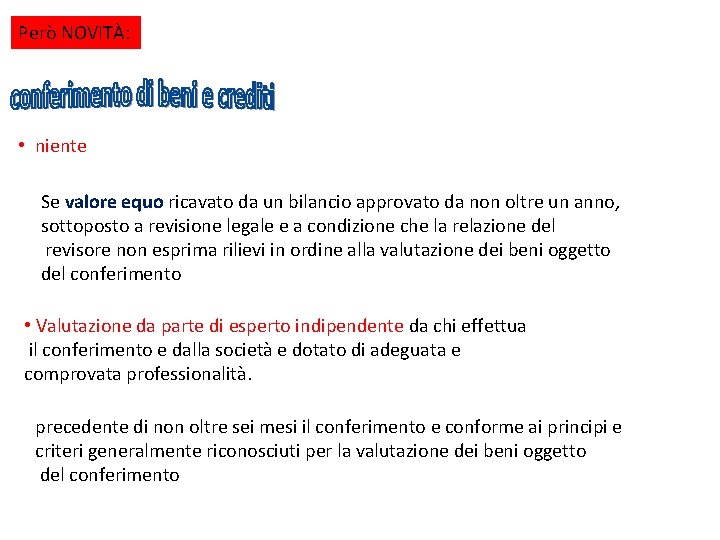 Però NOVITÀ:

conferimento di beni e crediti

• niente

Se valore equo ricavato da un bilancio approvato da non oltre un anno, sottoposto a revisione legale e a condizione che la relazione del revisore non esprima rilievi in ordine alla valutazione dei beni oggetto del conferimento

• Valutazione da parte di esperto indipendente da chi effettua il conferimento e dalla società e dotato di adeguata e comprovata professionalità.

precedente di non oltre sei mesi il conferimento e conforme ai principi e criteri generalmente riconosciuti per la valutazione dei beni oggetto del conferimento